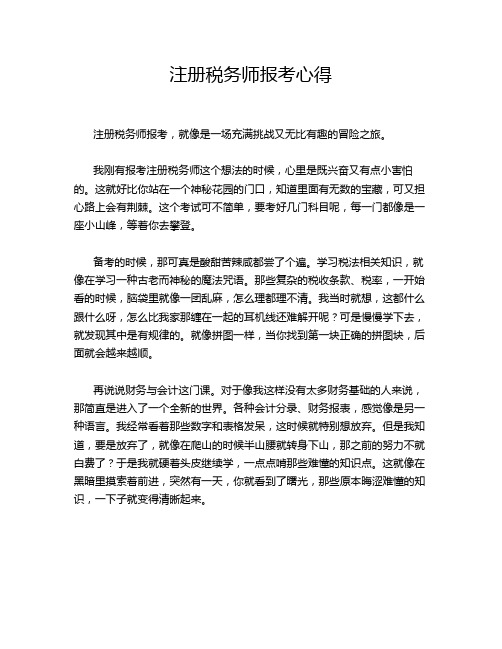 注册税务师报考心得

注册税务师报考，就像是一场充满挑战又无比有趣的冒险之旅。

我刚有报考注册税务师这个想法的时候，心里是既兴奋又有点小害怕的。这就好比你站在一个神秘花园的门口，知道里面有无数的宝藏，可又担心路上会有荆棘。这个考试可不简单，要考好几门科目呢，每一门都像是一座小山峰，等着你去攀登。

备考的时候，那可真是酸甜苦辣咸都尝了个遍。学习税法相关知识，就像在学习一种古老而神秘的魔法咒语。那些复杂的税收条款、税率，一开始看的时候，脑袋里就像一团乱麻，怎么理都理不清。我当时就想，这都什么跟什么呀，怎么比我家那缠在一起的耳机线还难解开呢？可是慢慢学下去，就发现其中是有规律的。就像拼图一样，当你找到第一块正确的拼图块，后面就会越来越顺。

再说说财务与会计这门课。对于像我这样没有太多财务基础的人来说，那简直是进入了一个全新的世界。各种会计分录、财务报表，感觉像是另一种语言。我经常看着那些数字和表格发呆，这时候就特别想放弃。但是我知道，要是放弃了，就像在爬山的时候半山腰就转身下山，那之前的努力不就白费了？于是我就硬着头皮继续学，一点点啃那些难懂的知识点。这就像在黑暗里摸索着前进，突然有一天，你就看到了曙光，那些原本晦涩难懂的知识，一下子就变得清晰起来。